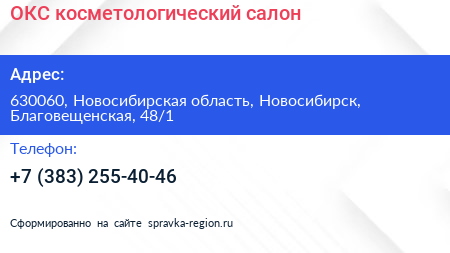 ОКС косметологический салон

Адрес:

630060, Новосибирская область, Новосибирск, Благовещенская, 48/1

Телефон:

+7 (383) 255-40-46

Сформированно на сайте spravka-region.ru